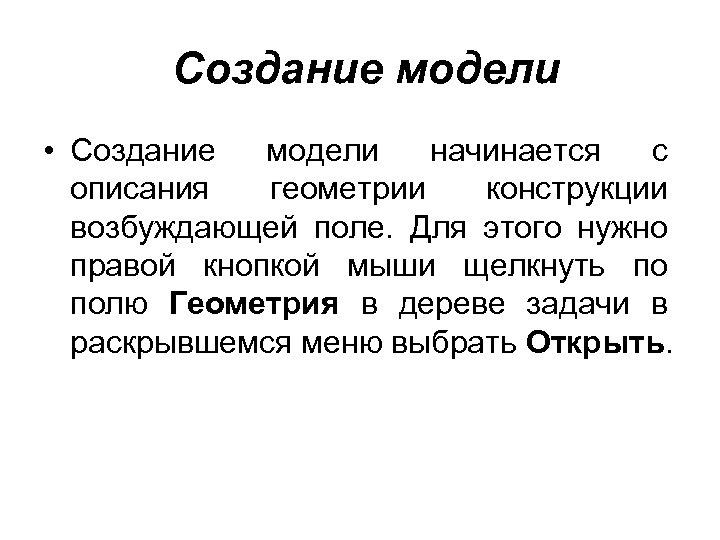 Создание модели

• Создание модели начинается с описания геометрии конструкции возбуждающей поле. Для этого нужно правой кнопкой мыши щелкнуть по полю Геометрия в дереве задачи в раскрывшемся меню выбрать Открыть.